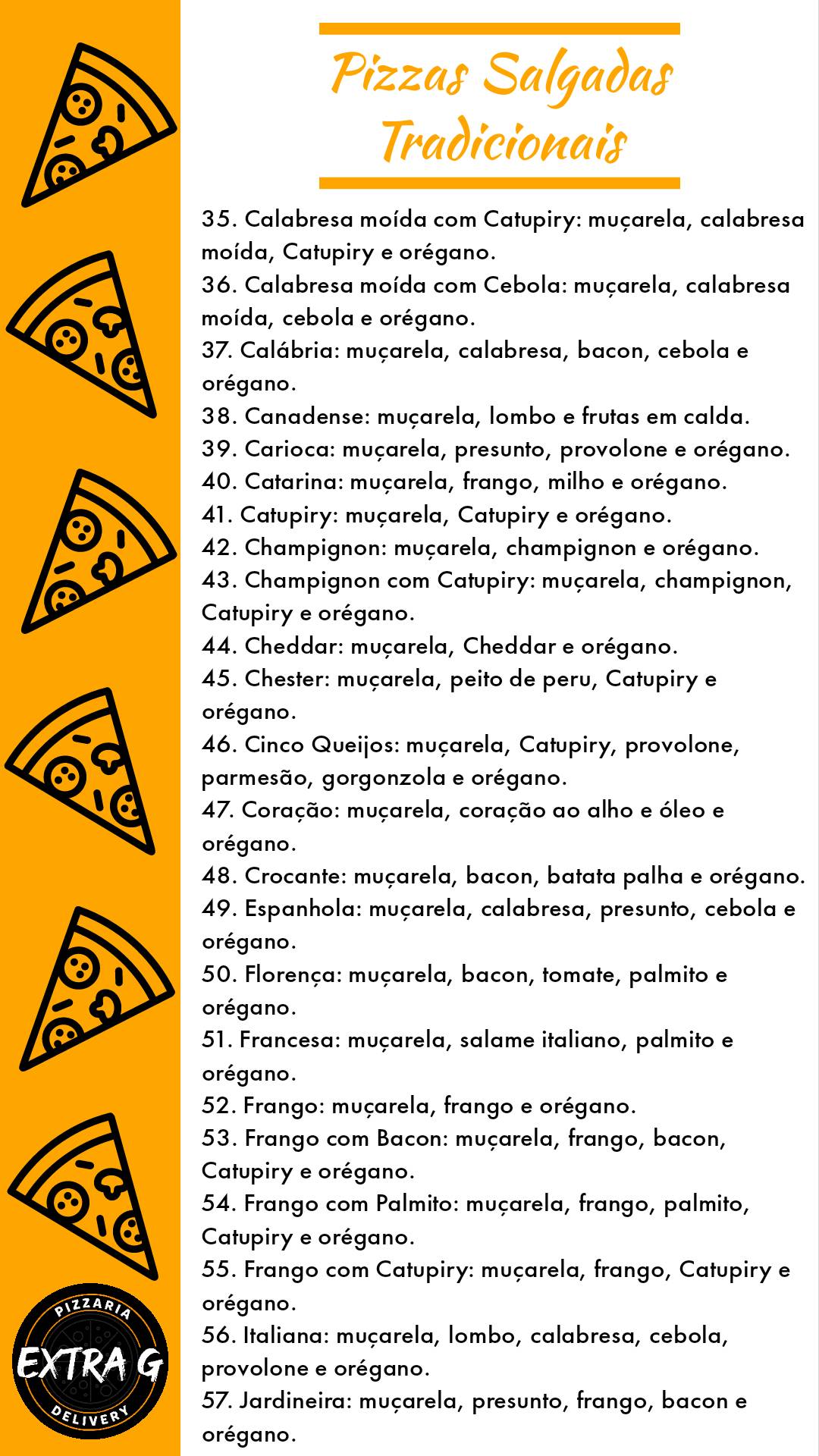 Pizzas Salgadas Tradicionais

35. Calabresa moída com Catupiry: muçarela, calabresa moída, Catupiry e orégano.
36. Calabresa moída com Cebola: muçarela, calabresa moída, cebola e orégano.
37. Calábria: muçarela, calabresa, bacon, cebola e orégano.
38. Canadense: muçarela, lombo e frutas em calda.
39. Carioca: muçarela, presunto, provolone e orégano.
40. Catarina: muçarela, frango, milho e orégano.
41. Catupiry: muçarela, Catupiry e orégano.
42. Champignon: muçarela, champignon e orégano.
43. Champignon com Catupiry: muçarela, champignon, Catupiry e orégano.
44. Cheddar: muçarela, Cheddar e orégano.
45. Chester: muçarela, peito de peru, Catupiry e orégano.
46. Cinco Queijos: muçarela, Catupiry, provolone, parmesão, gorgonzola e orégano.
47. Coração: muçarela, coração ao alho e óleo e orégano.
48. Crocante: muçarela, bacon, batata palha e orégano.
49. Espanhola: muçarela, calabresa, presunto, cebola e orégano.
50. Florença: muçarela, bacon, tomate, palmito e orégano.
51. Francesa: muçarela, salame italiano, palmito e orégano.
52. Frango: muçarela, frango e orégano.
53. Frango com Bacon: muçarela, frango, bacon, Catupiry e orégano.
54. Frango com Palmito: muçarela, frango, palmito, Catupiry e orégano.
55. Frango com Catupiry: muçarela, frango, Catupiry e orégano.
56. Italiana: muçarela, lombo, calabresa, cebola, provolone e orégano.
57. Jardineira: muçarela, presunto, frango, bacon e orégano.

PIZZARIA
EXTRA G
DELIVERY